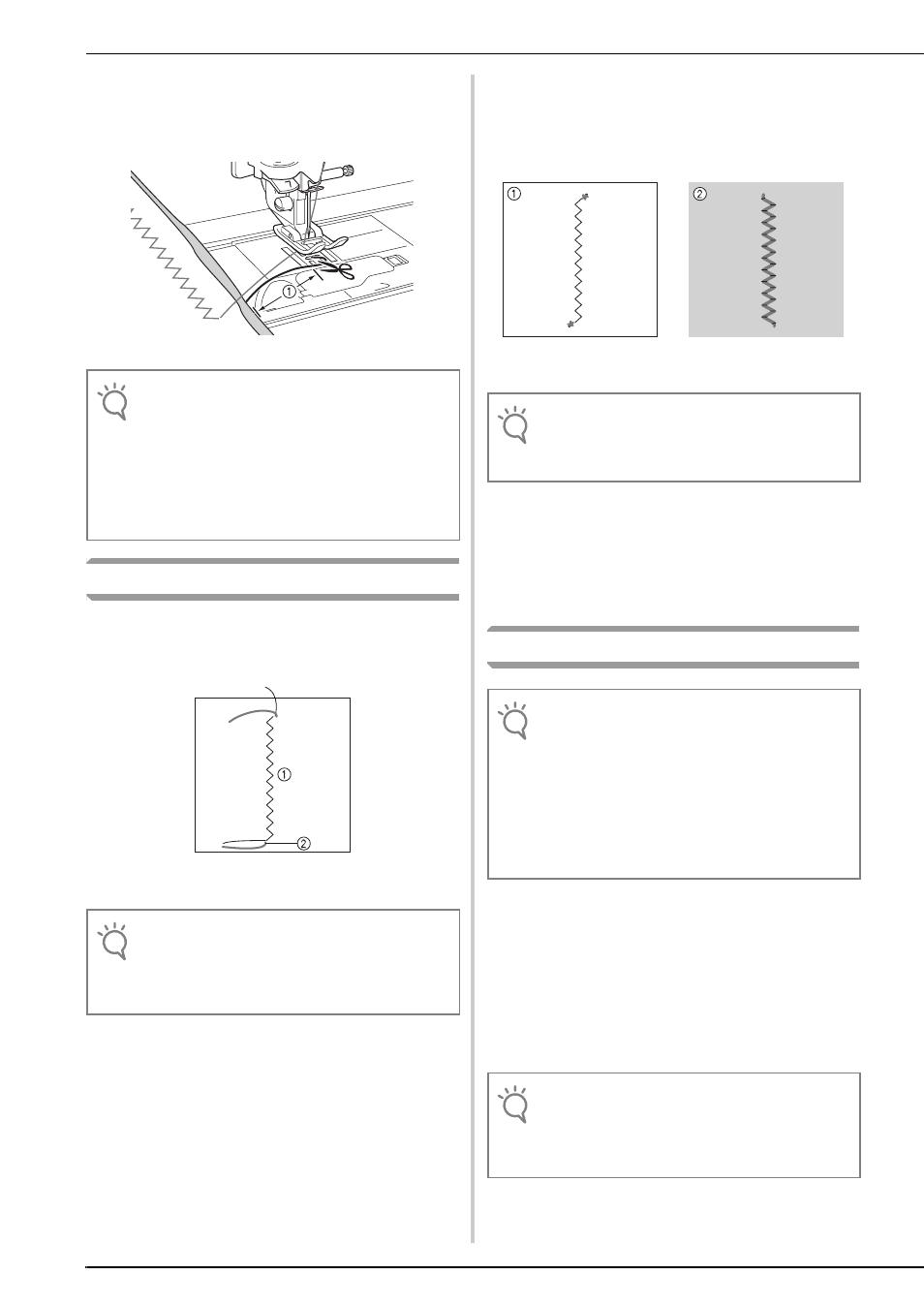 ①

①

②

①

②